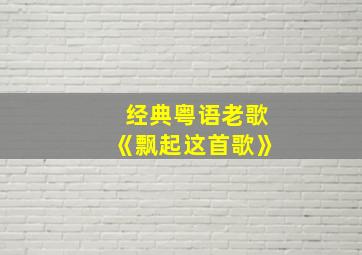 经典粤语老歌
《飘起这首歌》